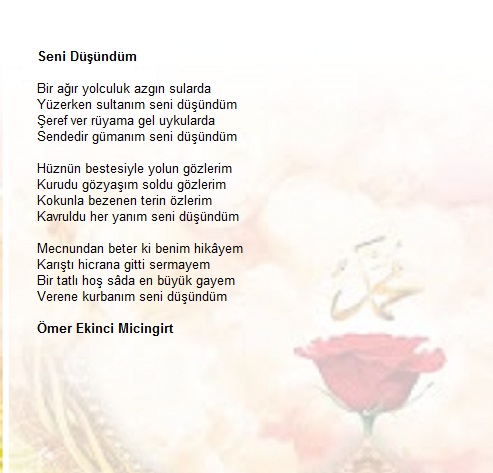 Seni Düşündüm

Bir ağır yolculuk azgın sularda
Yüzerken sultanım seni düşündüm
Şeref ver rüyama gel uykularda
Sendedir gümanım seni düşündüm

Hüznün bestesiyle yolun gözlerim
Kurudu gözyaşım soldu gözlerim
Kokunla bezenen terin özlerim
Kavruldu her yanım seni düşündüm

Mecnundan beter ki benim hikâyem
Karıştı hicrana gitti sermayem
Bir tatlı hoş sâda en büyük gayem
Verene kurbanım seni düşündüm

Ömer Ekinci Micingirt